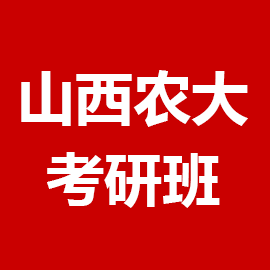 山西农大
考研班